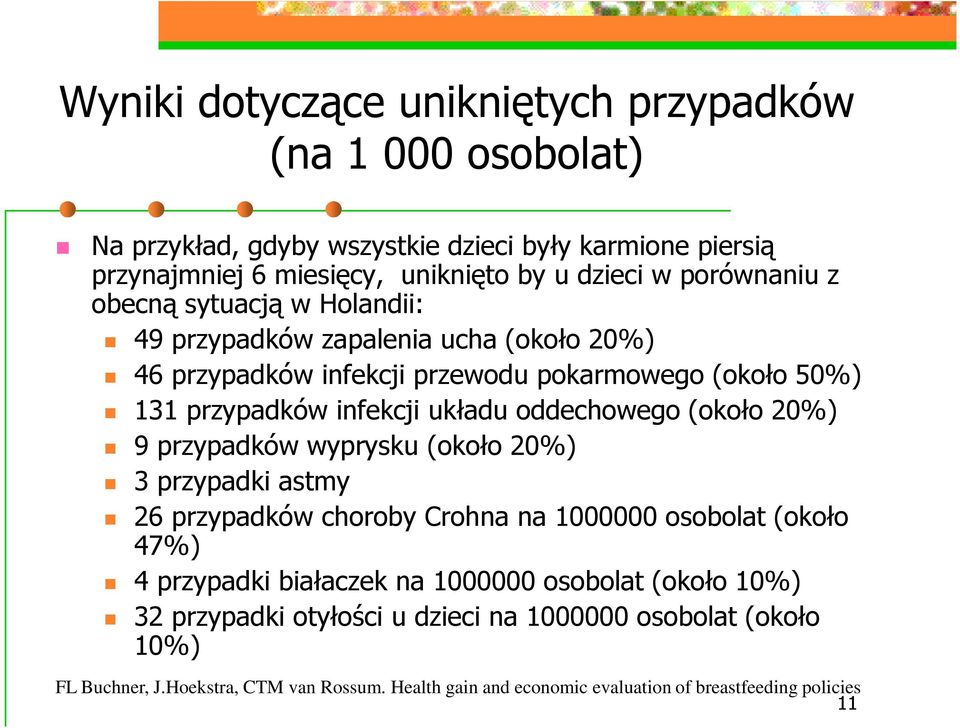 Wyniki dotyczące unikniętych przypadków (na 1 000 osobolat)

Na przykład, gdyby wszystkie dzieci były karmione piersią przynajmniej 6 miesięcy, uniknięto by u dzieci w porównaniu z obecną sytuacją w Holandii:

49 przypadków zapalenia ucha (około 20%)

46 przypadków infekcji przewodu pokarmowego (około 50%)

131 przypadków infekcji układu oddechowego (około 20%)

9 przypadków wyprysku (około 20%)

3 przypadki astmy

26 przypadków choroby Crohna na 1000000 osobolat (około 47%)

4 przypadki białaczek na 1000000 osobolat (około 10%)

32 przypadki otyłości u dzieci na 1000000 osobolat (około 10%)

FL Buchner, J.Hoekstra, CTM van Rossum. Health gain and economic evaluation of breastfeeding policies

11